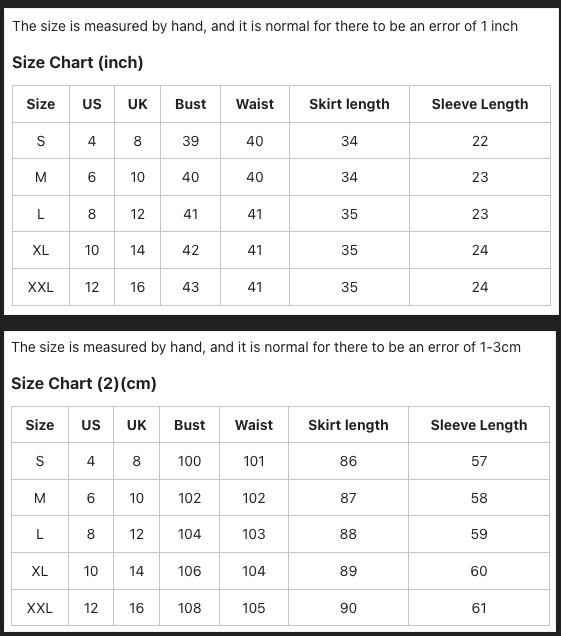 The size is measured by hand, and it is normal for there to be an error of 1 inch

Size Chart (inch)

| Size | US | UK | Bust | Waist | Skirt length | Sleeve Length |
|---|---|---|---|---|---|---|
| S | 4 | 8 | 39 | 40 | 34 | 22 |
| M | 6 | 10 | 40 | 40 | 34 | 23 |
| L | 8 | 12 | 41 | 41 | 35 | 23 |
| XL | 10 | 14 | 42 | 41 | 35 | 24 |
| XXL | 12 | 16 | 43 | 41 | 35 | 24 |

The size is measured by hand, and it is normal for there to be an error of 1-3cm

Size Chart (2)(cm)

| Size | US | UK | Bust | Waist | Skirt length | Sleeve Length |
|---|---|---|---|---|---|---|
| S | 4 | 8 | 100 | 101 | 86 | 57 |
| M | 6 | 10 | 102 | 102 | 87 | 58 |
| L | 8 | 12 | 104 | 103 | 88 | 59 |
| XL | 10 | 14 | 106 | 104 | 89 | 60 |
| XXL | 12 | 16 | 108 | 105 | 90 | 61 |